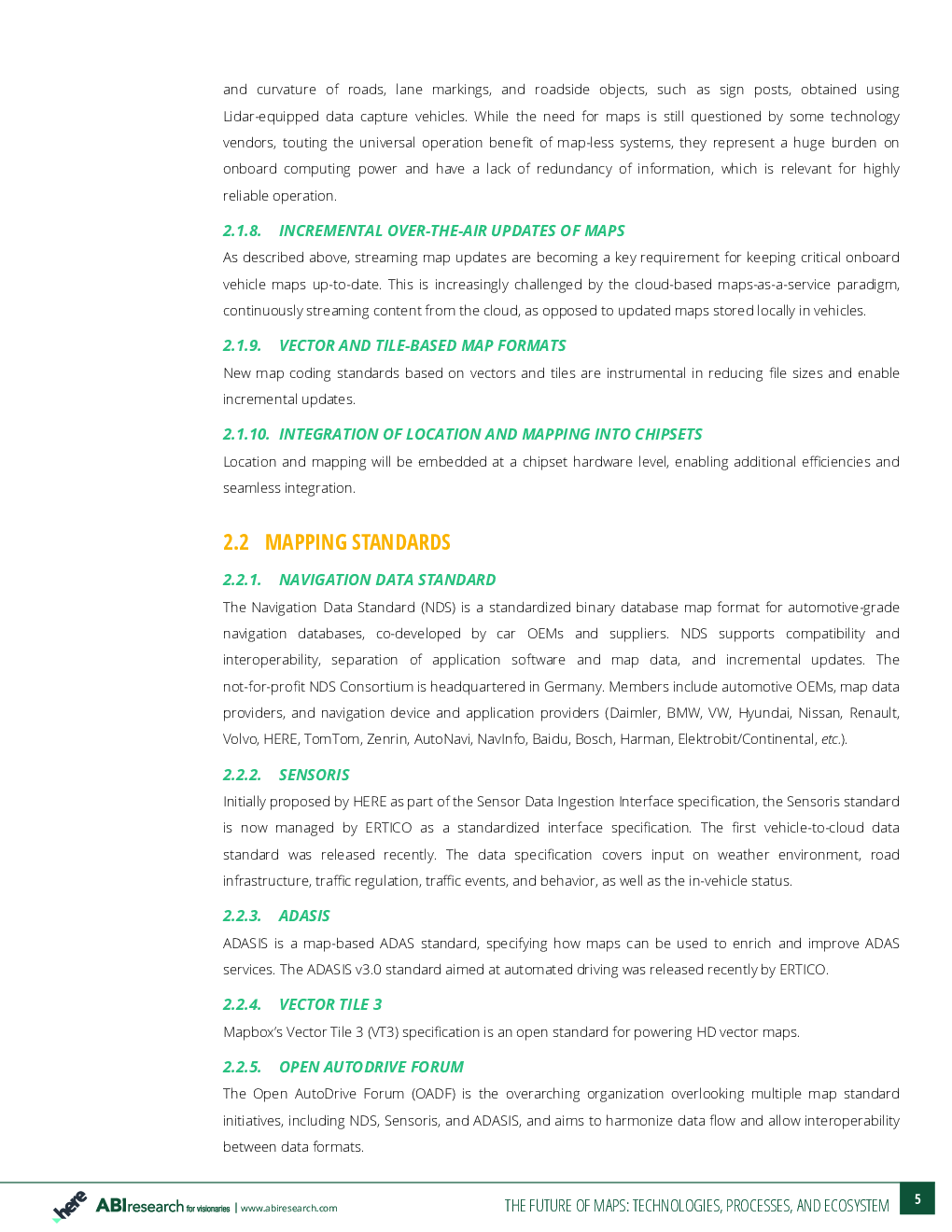 and curvature of roads, lane markings, and roadside objects, such as sign posts, obtained using Lidar-equipped data capture vehicles. While the need for maps is still questioned by some technology vendors, touting the universal operation benefit of map-less systems, they represent a huge burden on onboard computing power and have a lack of redundancy of information, which is relevant for highly reliable operation.

2.1.8. INCREMENTAL OVER-THE-AIR UPDATES OF MAPS

As described above, streaming map updates are becoming a key requirement for keeping critical onboard vehicle maps up-to-date. This is increasingly challenged by the cloud-based maps-as-a-service paradigm, continuously streaming content from the cloud, as opposed to updated maps stored locally in vehicles.

2.1.9. VECTOR AND TILE-BASED MAP FORMATS

New map coding standards based on vectors and tiles are instrumental in reducing file sizes and enable incremental updates.

2.1.10. INTEGRATION OF LOCATION AND MAPPING INTO CHIPSETS

Location and mapping will be embedded at a chipset hardware level, enabling additional efficiencies and seamless integration.

2.2 MAPPING STANDARDS

2.2.1. NAVIGATION DATA STANDARD

The Navigation Data Standard (NDS) is a standardized binary database map format for automotive-grade navigation databases, co-developed by car OEMs and suppliers. NDS supports compatibility and interoperability, separation of application software and map data, and incremental updates. The not-for-profit NDS Consortium is headquartered in Germany. Members include automotive OEMs, map data providers, and navigation device and application providers (Daimler, BMW, VW, Hyundai, Nissan, Renault, Volvo, HERE, TomTom, Zenrin, AutoNavi, NavInfo, Baidu, Bosch, Harman, Elektrobit/Continental, etc.).

2.2.2. SENSORIS

Initially proposed by HERE as part of the Sensor Data Ingestion Interface specification, the Sensoris standard is now managed by ERTICO as a standardized interface specification. The first vehicle-to-cloud data standard was released recently. The data specification covers input on weather environment, road infrastructure, traffic regulation, traffic events, and behavior, as well as the in-vehicle status.

2.2.3. ADASIS

ADASIS is a map-based ADAS standard, specifying how maps can be used to enrich and improve ADAS services. The ADASIS v3.0 standard aimed at automated driving was released recently by ERTICO.

2.2.4. VECTOR TILE 3

Mapbox's Vector Tile 3 (VT3) specification is an open standard for powering HD vector maps.

2.2.5. OPEN AUTODRIVE FORUM

The Open AutoDrive Forum (OADF) is the overarching organization overlooking multiple map standard initiatives, including NDS, Sensoris, and ADASIS, and aims to harmonize data flow and allow interoperability between data formats.

here ABIresearch for visionaries | www.abiresearch.com

THE FUTURE OF MAPS: TECHNOLOGIES, PROCESSES, AND ECOSYSTEM 5